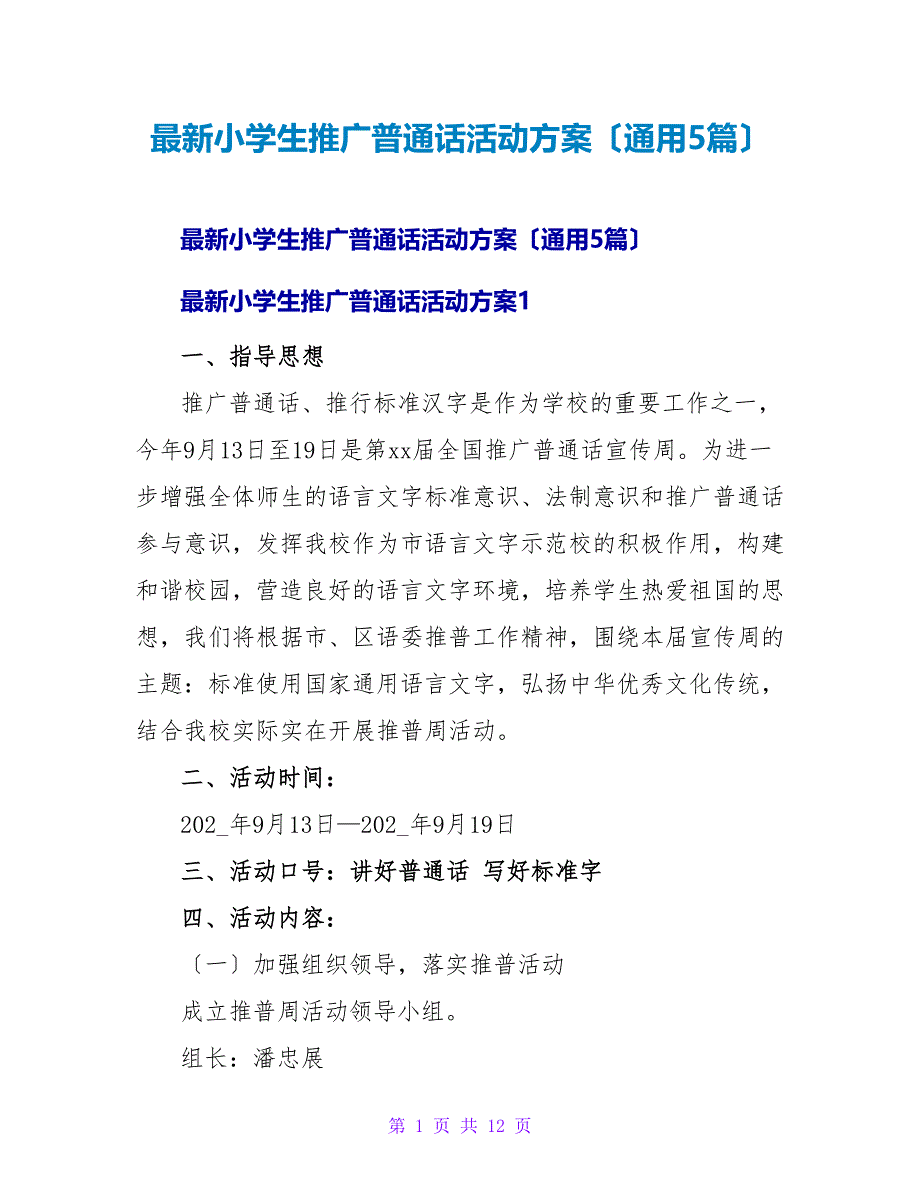 最新小学生推广普通话活动方案〔通用5篇〕

最新小学生推广普通话活动方案〔通用5篇〕

最新小学生推广普通话活动方案1

一、指导思想

推广普通话、推行标准汉字是作为学校的重要工作之一，今年9月13日至19日是第xx届全国推广普通话宣传周。为进一步增强全体师生的语言文字标准意识、法制意识和推广普通话参与意识，发挥我校作为市语言文字示范校的积极作用，构建和谐校园，营造良好的语言文字环境，培养学生热爱祖国的思想，我们将根据市、区语委推普工作精神，围绕本届宣传周的主题：标准使用国家通用语言文字，弘扬中华优秀文化传统，结合我校实际实在开展推普周活动。

二、活动时间：

202_年9月13日—202_年9月19日

三、活动口号：讲好普通话 写好标准字

四、活动内容：

〔一〕加强组织领导，落实推普活动

成立推普周活动领导小组。

组长：潘忠展

第 1 页 共 12 页